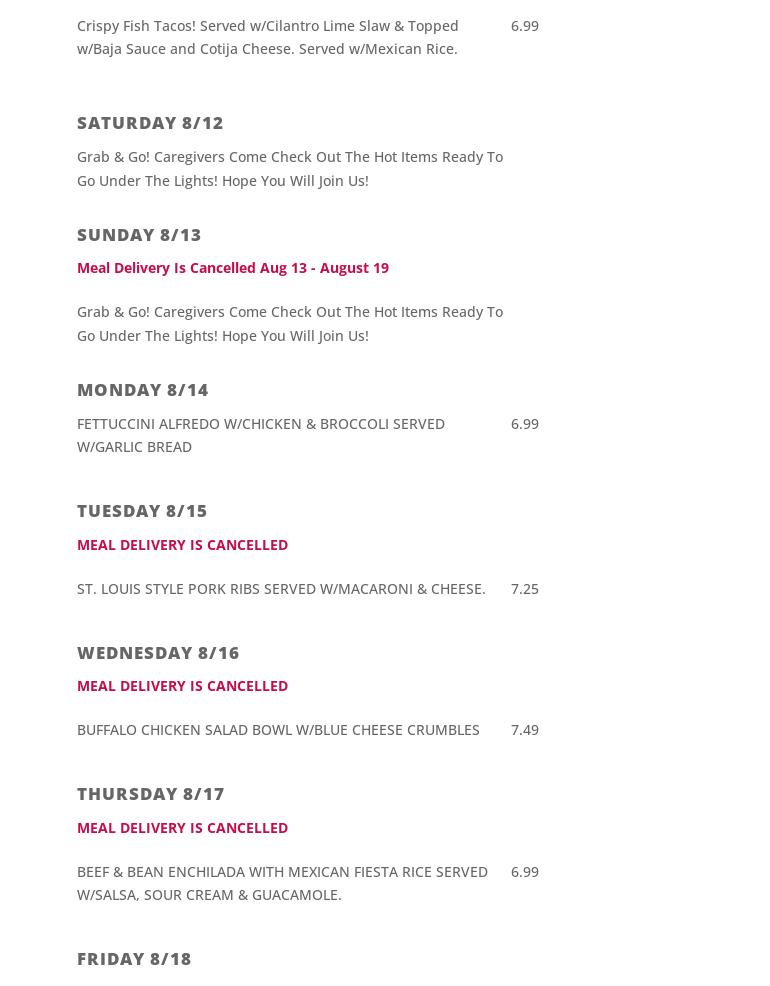 Crispy Fish Tacos! Served w/Cilantro Lime Slaw & Topped w/Baja Sauce and Cotija Cheese. Served w/Mexican Rice.
6.99

SATURDAY 8/12

Grab & Go! Caregivers Come Check Out The Hot Items Ready To Go Under The Lights! Hope You Will Join Us!

SUNDAY 8/13

Meal Delivery Is Cancelled Aug 13 - August 19

Grab & Go! Caregivers Come Check Out The Hot Items Ready To Go Under The Lights! Hope You Will Join Us!

MONDAY 8/14

FETTUCCINI ALFREDO W/CHICKEN & BROCCOLI SERVED W/GARLIC BREAD
6.99

TUESDAY 8/15

MEAL DELIVERY IS CANCELLED

ST. LOUIS STYLE PORK RIBS SERVED W/MACARONI & CHEESE.
7.25

WEDNESDAY 8/16

MEAL DELIVERY IS CANCELLED

BUFFALO CHICKEN SALAD BOWL W/BLUE CHEESE CRUMBLES
7.49

THURSDAY 8/17

MEAL DELIVERY IS CANCELLED

BEEF & BEAN ENCHILADA WITH MEXICAN FIESTA RICE SERVED W/SALSA, SOUR CREAM & GUACAMOLE.
6.99

FRIDAY 8/18